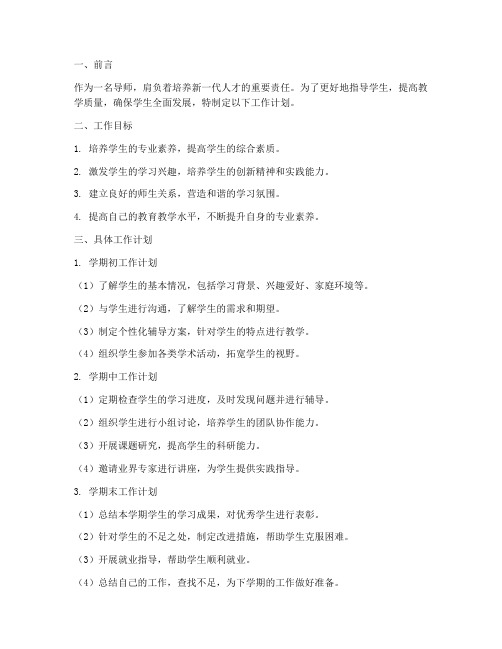 一、前言

作为一名导师，肩负着培养新一代人才的重要责任。为了更好地指导学生，提高教学质量，确保学生全面发展，特制定以下工作计划。

二、工作目标

1. 培养学生的专业素养，提高学生的综合素质。

2. 激发学生的学习兴趣，培养学生的创新精神和实践能力。

3. 建立良好的师生关系，营造和谐的学习氛围。

4. 提高自己的教育教学水平，不断提升自身的专业素养。

三、具体工作计划

1. 学期初工作计划

（1）了解学生的基本情况，包括学习背景、兴趣爱好、家庭环境等。

（2）与学生进行沟通，了解学生的需求和期望。

（3）制定个性化辅导方案，针对学生的特点进行教学。

（4）组织学生参加各类学术活动，拓宽学生的视野。

2. 学期中工作计划

（1）定期检查学生的学习进度，及时发现问题并进行辅导。

（2）组织学生进行小组讨论，培养学生的团队协作能力。

（3）开展课题研究，提高学生的科研能力。

（4）邀请业界专家进行讲座，为学生提供实践指导。

3. 学期末工作计划

（1）总结本学期学生的学习成果，对优秀学生进行表彰。

（2）针对学生的不足之处，制定改进措施，帮助学生克服困难。

（3）开展就业指导，帮助学生顺利就业。

（4）总结自己的工作，查找不足，为下学期的工作做好准备。